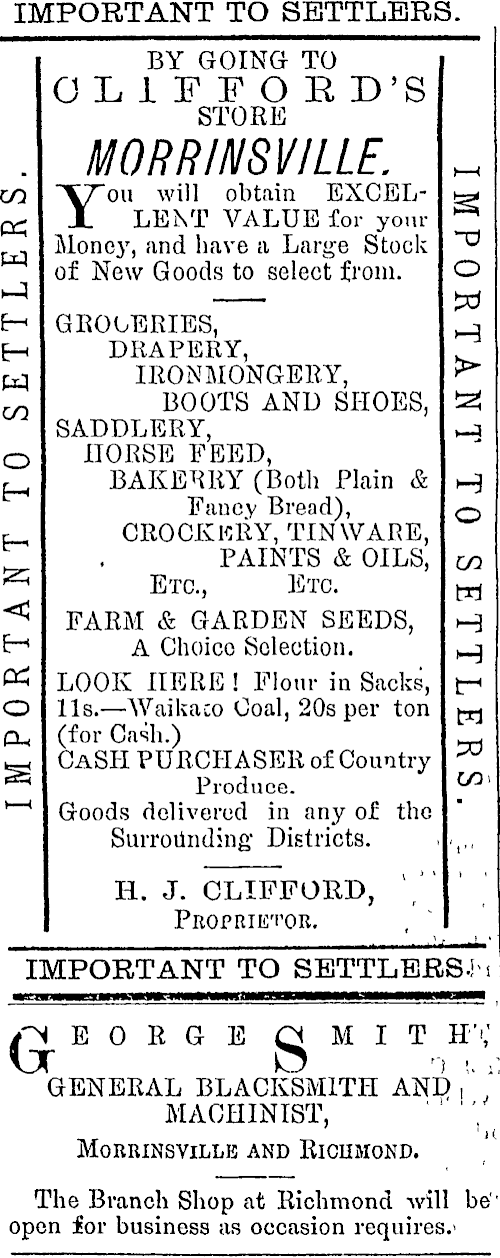 IMPORTANT TO SETTLERS.

IMPORTANT TO SETTLERS.

BY GOING TO
CLIFFORD'S
STORE
MORRINSVILLE.

You will obtain EXCELLENT VALUE for your Money, and have a Large Stock of New Goods to select from.

GROCERIES,
DRAPERY,
IRONMONGERY,
BOOTS AND SHOES,
SADDLERY,
HORSE FEED,
BAKERRY (Both Plain & Fancy Bread),
CROCKERY, TINWARE,
PAINTS & OILS,
ETC., ETC.

FARM & GARDEN SEEDS,
A Choice Selection.

LOOK HERE! Flour in Sacks, 11s.—Waikato Coal, 20s per ton (for Cash.)
CASH PURCHASER of Country Produce.
Goods delivered in any of the Surrounding Districts.

H. J. CLIFFORD,
PROPRIETOR.

IMPORTANT TO SETTLERS.

IMPORTANT TO SETTLERS.

GEORGE SMITH,
GENERAL BLACKSMITH AND MACHINIST,
MORRINSVILLE AND RICHMOND.

The Branch Shop at Richmond will be open for business as occasion requires.